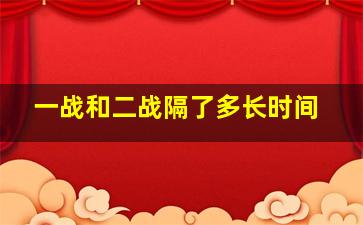 一战和二战隔了多长时间